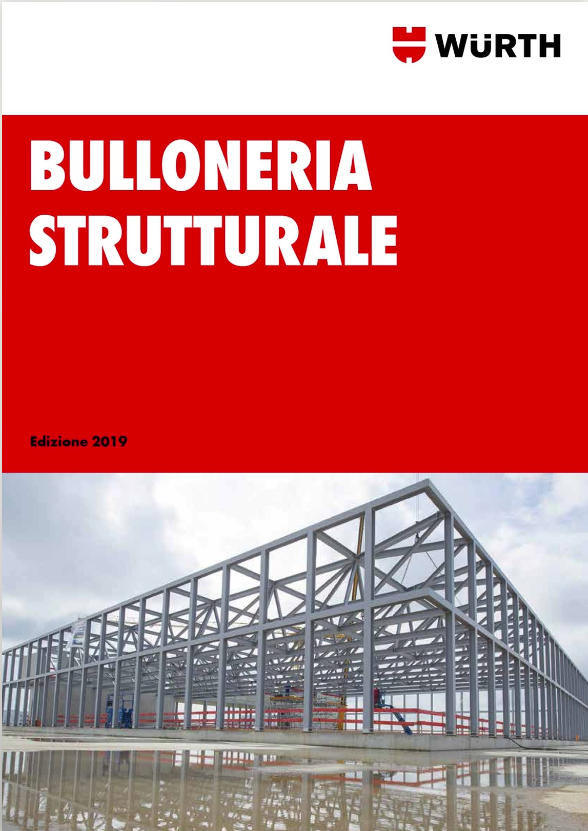 WÜRTH

BULLONERIA
STRUTTURALE

Edizione 2019